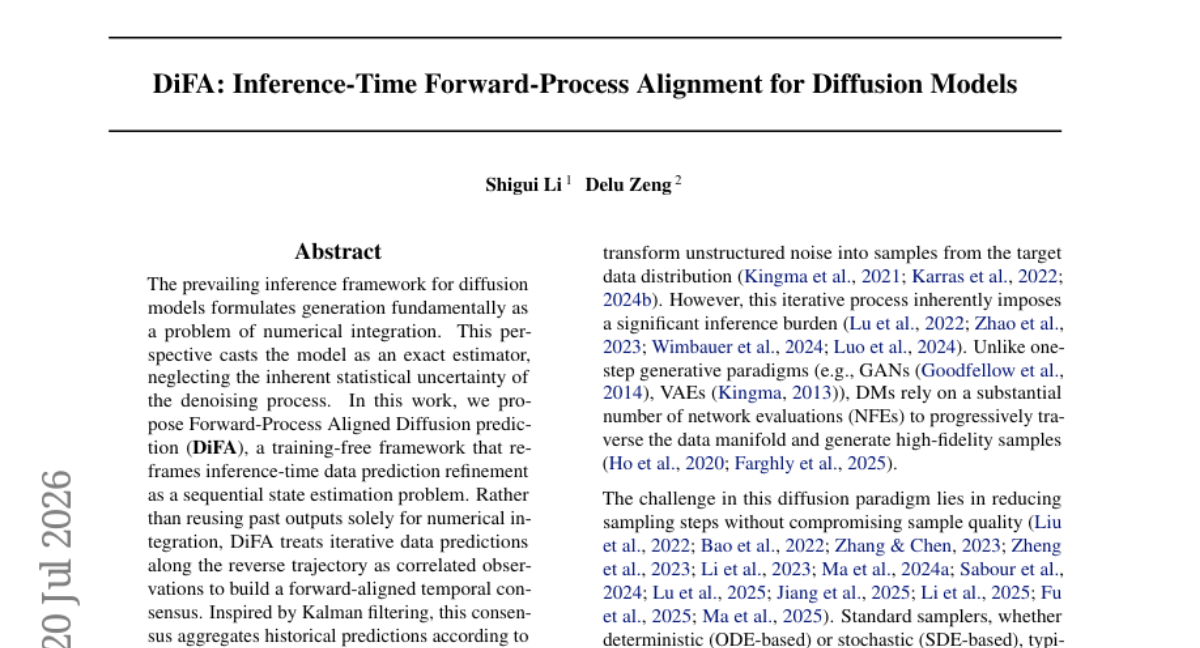 DiFA: Inference-Time Forward-Process Alignment for Diffusion Models

Shigui Li $^1$ Delu Zeng $^2$

Abstract

The prevailing inference framework for diffusion models formulates generation fundamentally as a problem of numerical integration. This perspective casts the model as an exact estimator, neglecting the inherent statistical uncertainty of the denoising process. In this work, we propose Forward-Process Aligned Diffusion prediction (DiFA), a training-free framework that reframes inference-time data prediction refinement as a sequential state estimation problem. Rather than reusing past outputs solely for numerical integration, DiFA treats iterative data predictions along the reverse trajectory as correlated observations to build a forward-aligned temporal consensus. Inspired by Kalman filtering, this consensus aggregates historical predictions according to

transform unstructured noise into samples from the target data distribution (Kingma et al., 2021; Karras et al., 2022; 2024b). However, this iterative process inherently imposes a significant inference burden (Lu et al., 2022; Zhao et al., 2023; Wimbauer et al., 2024; Luo et al., 2024). Unlike one-step generative paradigms (e.g., GANs (Goodfellow et al., 2014), VAEs (Kingma, 2013)), DMs rely on a substantial number of network evaluations (NFEs) to progressively traverse the data manifold and generate high-fidelity samples (Ho et al., 2020; Farghly et al., 2025).

The challenge in this diffusion paradigm lies in reducing sampling steps without compromising sample quality (Liu et al., 2022; Bao et al., 2022; Zhang & Chen, 2023; Zheng et al., 2023; Li et al., 2023; Ma et al., 2024a; Sabour et al., 2024; Lu et al., 2025; Jiang et al., 2025; Li et al., 2025; Fu et al., 2025; Ma et al., 2025). Standard samplers, whether deterministic (ODE-based) or stochastic (SDE-based), typi-

20 Jul 2026